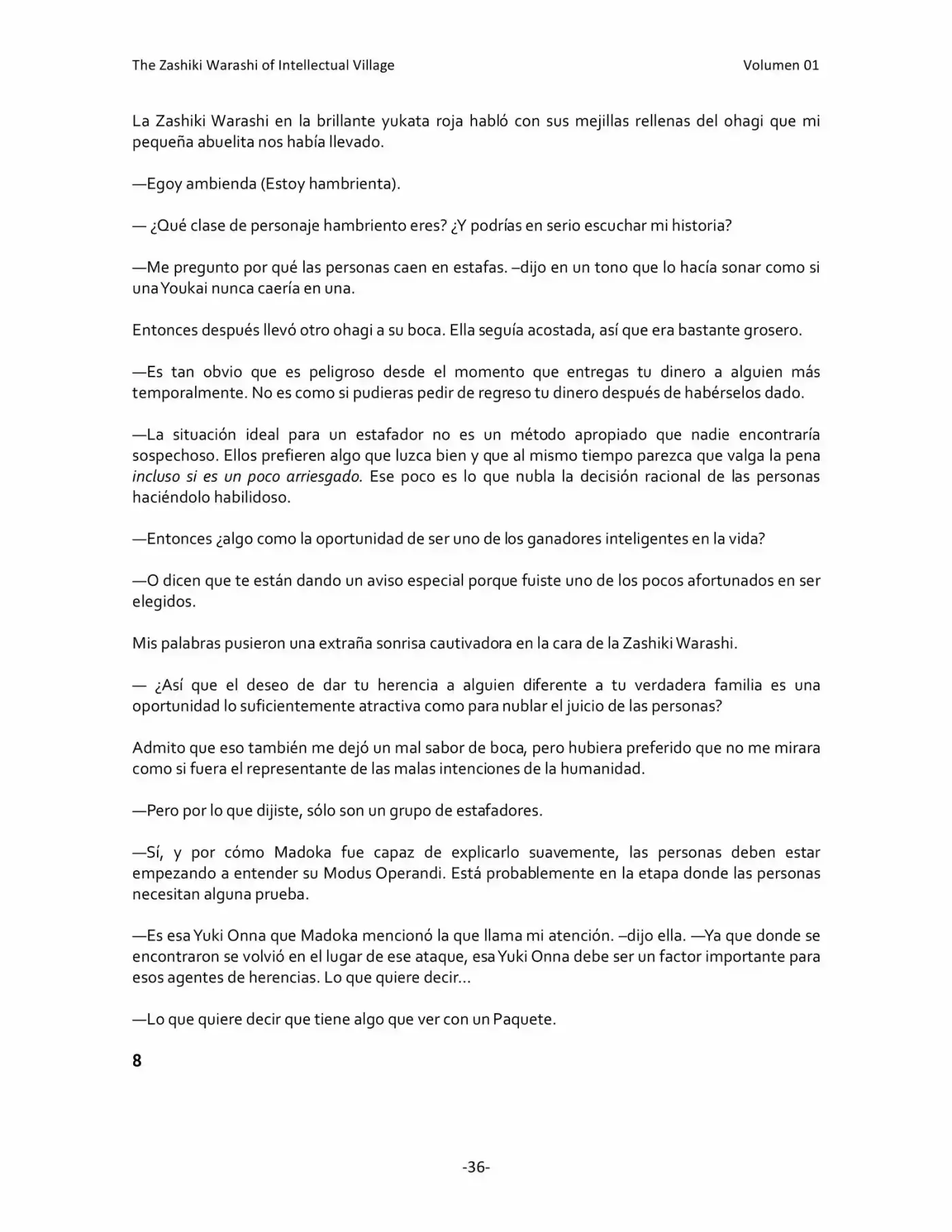 The Zashiki Warashi of Intellectual Village Volumen 01

La Zashiki Warashi en la brillante yukata roja habló con sus mejillas rellenas del ohagi que mi pequeña abuelita nos había llevado.

—Egoy ambienda (Estoy hambrienta).

— ¿Qué clase de personaje hambriento eres? ¿Y podrías en serio escuchar mi historia?

—Me pregunto por qué las personas caen en estafas. –dijo en un tono que lo hacía sonar como si una Youkai nunca caería en una.

Entonces después llevó otro ohagi a su boca. Ella seguía acostada, así que era bastante grosero.

—Es tan obvio que es peligroso desde el momento que entregas tu dinero a alguien más temporalmente. No es como si pudieras pedir de regreso tu dinero después de habérselos dado.

—La situación ideal para un estafador no es un método apropiado que nadie encontraría sospechoso. Ellos prefieren algo que luzca bien y que al mismo tiempo parezca que valga la pena incluso si es un poco arriesgado. Ese poco es lo que nubla la decisión racional de las personas haciéndolo habilidoso.

—Entonces ¿algo como la oportunidad de ser uno de los ganadores inteligentes en la vida?

—O dicen que te están dando un aviso especial porque fuiste uno de los pocos afortunados en ser elegidos.

Mis palabras pusieron una extraña sonrisa cautivadora en la cara de la Zashiki Warashi.

— ¿Así que el deseo de dar tu herencia a alguien diferente a tu verdadera familia es una oportunidad lo suficientemente atractiva como para nublar el juicio de las personas?

Admito que eso también me dejó un mal sabor de boca, pero hubiera preferido que no me mirara como si fuera el representante de las malas intenciones de la humanidad.

—Pero por lo que dijiste, sólo son un grupo de estafadores.

—Sí, y por cómo Madoka fue capaz de explicarlo suavemente, las personas deben estar empezando a entender su Modus Operandi. Está probablemente en la etapa donde las personas necesitan alguna prueba.

—Es esa Yuki Onna que Madoka mencionó la que llama mi atención. –dijo ella. —Ya que donde se encontraron se volvió en el lugar de ese ataque, esa Yuki Onna debe ser un factor importante para esos agentes de herencias. Lo que quiere decir…

—Lo que quiere decir que tiene algo que ver con un Paquete.

8

-36-